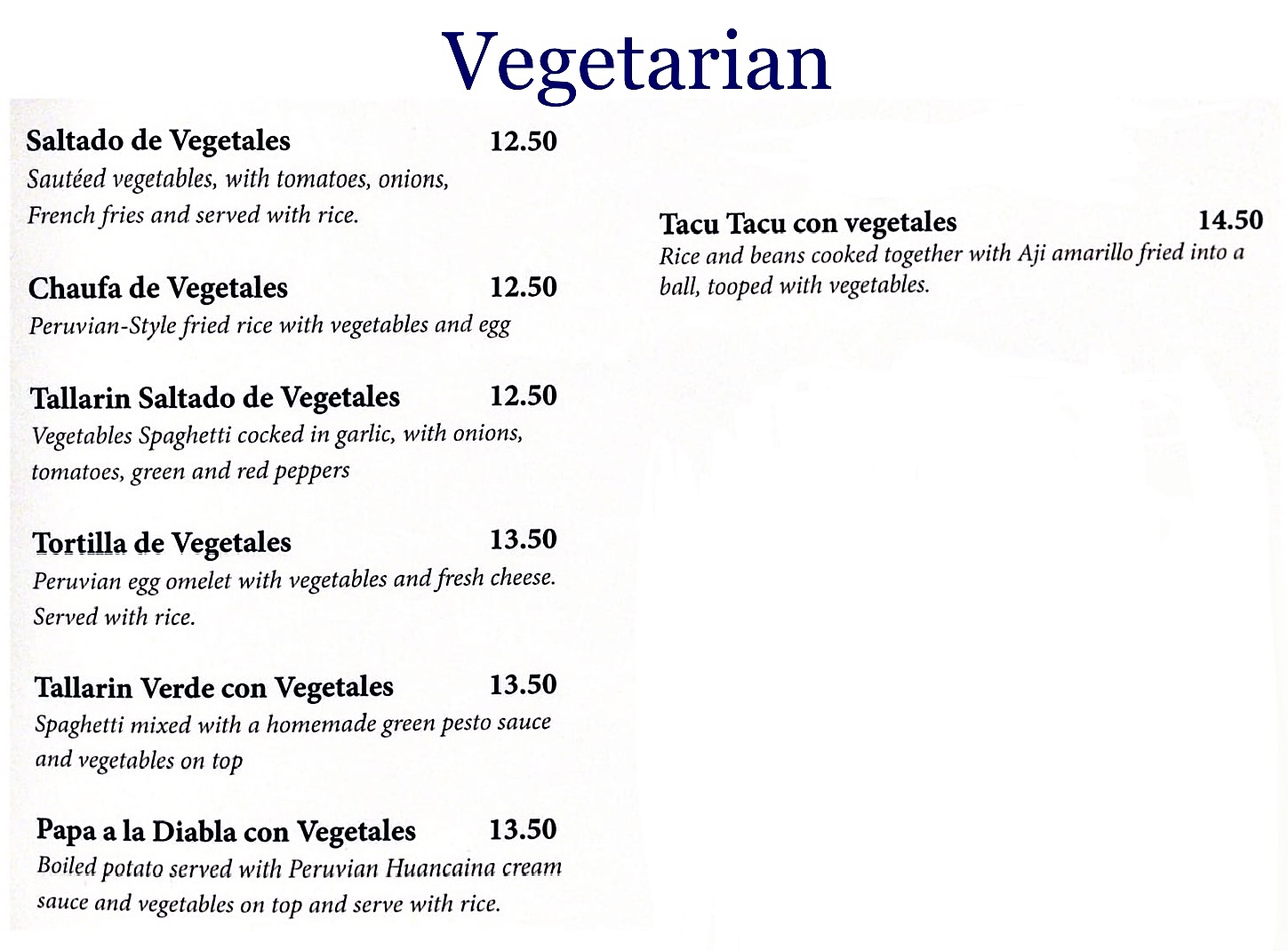 Vegetarian

Saltado de Vegetales 12.50
Sautéed vegetables, with tomatoes, onions, French fries and served with rice.

Chaufa de Vegetales 12.50
Peruvian-Style fried rice with vegetables and egg

Tallarin Saltado de Vegetales 12.50
Vegetables Spaghetti cocked in garlic, with onions, tomatoes, green and red peppers

Tortilla de Vegetales 13.50
Peruvian egg omelet with vegetables and fresh cheese. Served with rice.

Tallarin Verde con Vegetales 13.50
Spaghetti mixed with a homemade green pesto sauce and vegetables on top

Papa a la Diabla con Vegetales 13.50
Boiled potato served with Peruvian Huancaina cream sauce and vegetables on top and serve with rice.

Tacu Tacu con vegetales 14.50
Rice and beans cooked together with Aji amarillo fried into a ball, tooped with vegetables.